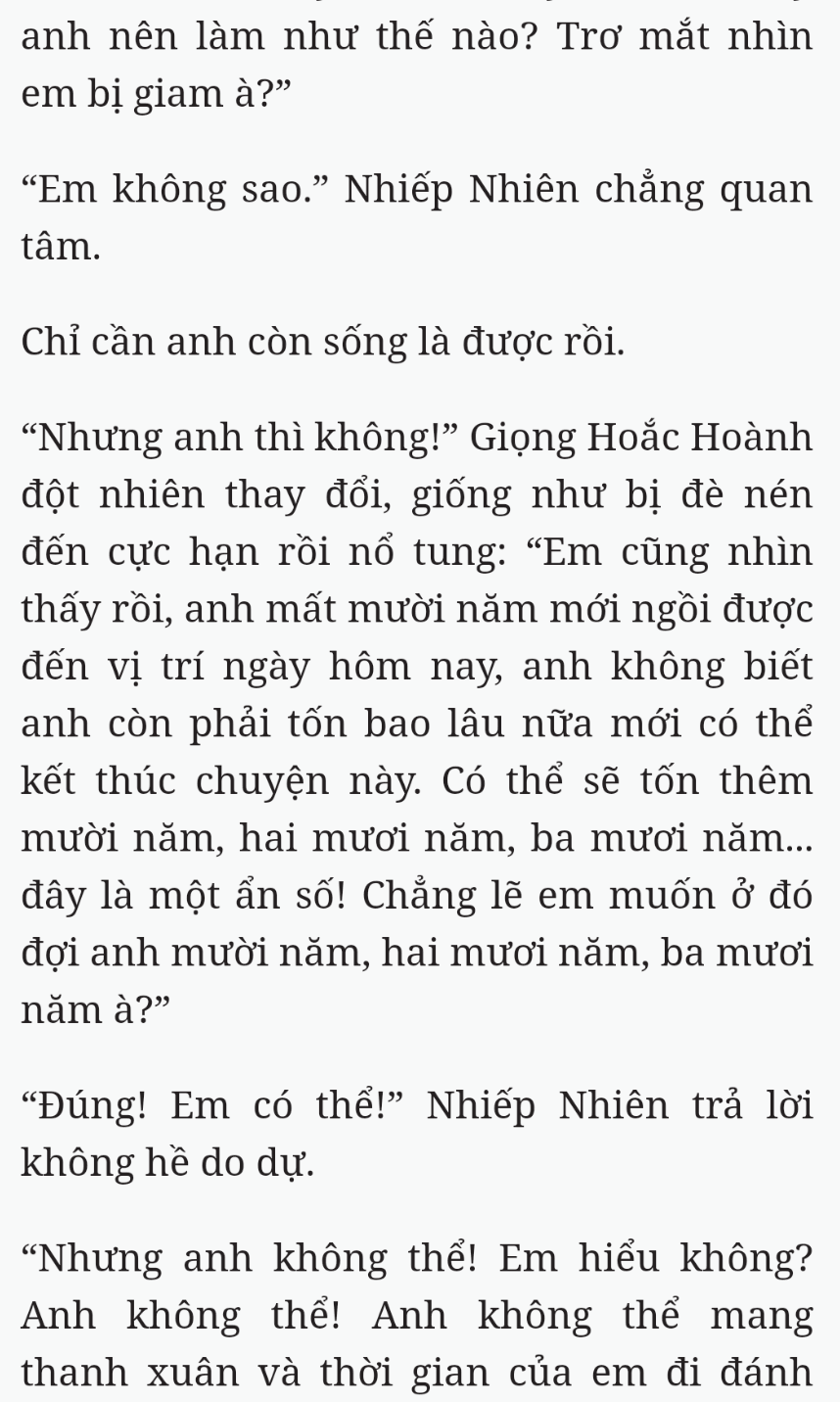 anh nên làm như thế nào? Trơ mắt nhìn em bị giam à?”

“Em không sao.” Nhiếp Nhiên chẳng quan tâm.

Chỉ cần anh còn sống là được rồi.

“Nhưng anh thì không!” Giọng Hoắc Hoành đột nhiên thay đổi, giống như bị đè nén đến cực hạn rồi nổ tung: “Em cũng nhìn thấy rồi, anh mất mười năm mới ngồi được đến vị trí ngày hôm nay, anh không biết anh còn phải tốn bao lâu nữa mới có thể kết thúc chuyện này. Có thể sẽ tốn thêm mười năm, hai mươi năm, ba mươi năm... đây là một ẩn số! Chẳng lẽ em muốn ở đó đợi anh mười năm, hai mươi năm, ba mươi năm à?”

“Đúng! Em có thể!” Nhiếp Nhiên trả lời không hề do dự.

“Nhưng anh không thể! Em hiểu không? Anh không thể! Anh không thể mang thanh xuân và thời gian của em đi đánh